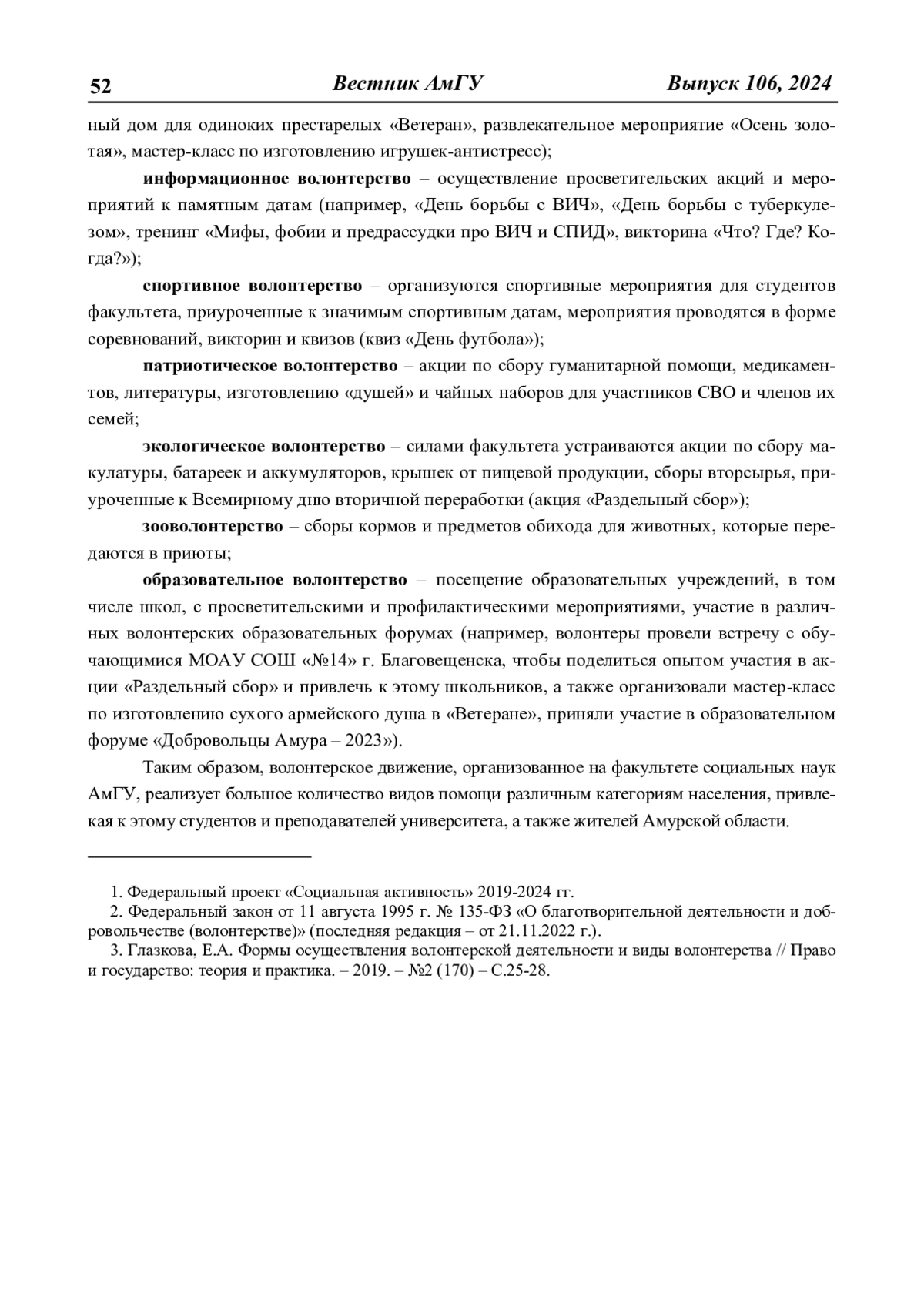 52 Вестник АмГУ Выпуск 106, 2024

ный дом для одиноких престарелых «Ветеран», развлекательное мероприятие «Осень золотая», мастер-класс по изготовлению игрушек-антистресс);

информационное волонтерство – осуществление просветительских акций и мероприятий к памятным датам (например, «День борьбы с ВИЧ», «День борьбы с туберкулезом», тренинг «Мифы, фобии и предрассудки про ВИЧ и СПИД», викторина «Что? Где? Когда?»);

спортивное волонтерство – организуются спортивные мероприятия для студентов факультета, приуроченные к значимым спортивным датам, мероприятия проводятся в форме соревнований, викторин и квизов (квиз «День футбола»);

патриотическое волонтерство – акции по сбору гуманитарной помощи, медикаментов, литературы, изготовлению «душей» и чайных наборов для участников СВО и членов их семей;

экологическое волонтерство – силами факультета устраиваются акции по сбору макулатуры, батареек и аккумуляторов, крышек от пищевой продукции, сборы вторсырья, приуроченные к Всемирному дню вторичной переработки (акция «Раздельный сбор»);

зооволонтерство – сборы кормов и предметов обихода для животных, которые передаются в приюты;

образовательное волонтерство – посещение образовательных учреждений, в том числе школ, с просветительскими и профилактическими мероприятиями, участие в различных волонтерских образовательных форумах (например, волонтеры провели встречу с обучающимися МОАУ СОШ «№14» г. Благовещенска, чтобы поделиться опытом участия в акции «Раздельный сбор» и привлечь к этому школьников, а также организовали мастер-класс по изготовлению сухого армейского душа в «Ветеране», приняли участие в образовательном форуме «Добровольцы Амура – 2023»).

Таким образом, волонтерское движение, организованное на факультете социальных наук АмГУ, реализует большое количество видов помощи различным категориям населения, привлекая к этому студентов и преподавателей университета, а также жителей Амурской области.

1. Федеральный проект «Социальная активность» 2019-2024 гг.
2. Федеральный закон от 11 августа 1995 г. № 135-ФЗ «О благотворительной деятельности и добровольчестве (волонтерстве)» (последняя редакция – от 21.11.2022 г.).
3. Глазкова, Е.А. Формы осуществления волонтерской деятельности и виды волонтерства // Право и государство: теория и практика. – 2019. – №2 (170) – С.25-28.